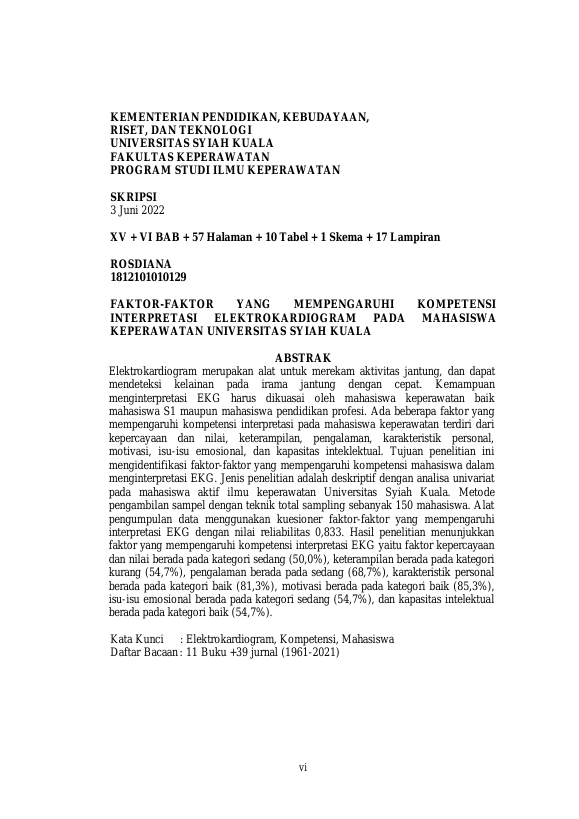 KEMENTERIAN PENDIDIKAN, KEBUDAYAAN, RISET, DAN TEKNOLOGI
UNIVERSITAS SYIAH KUALA
FAKULTAS KEPERAWATAN
PROGRAM STUDI ILMU KEPERAWATAN

SKRIPSI
3 Juni 2022

XV + VI BAB + 57 Halaman + 10 Tabel + 1 Skema + 17 Lampiran

ROSDIANA
1812101010129

FAKTOR-FAKTOR YANG MEMPENGARUHI KOMPETENSI INTERPRETASI ELEKTROKARDIOGRAM PADA MAHASISWA KEPERAWATAN UNIVERSITAS SYIAH KUALA

ABSTRAK
Elektrokardiogram merupakan alat untuk merekam aktivitas jantung, dan dapat mendeteksi kelainan pada irama jantung dengan cepat. Kemampuan menginterpretasi EKG harus dikuasai oleh mahasiswa keperawatan baik mahasiswa S1 maupun mahasiswa pendidikan profesi. Ada beberapa faktor yang mempengaruhi kompetensi interpretasi pada mahasiswa keperawatan terdiri dari kepercayaan dan nilai, keterampilan, pengalaman, karakteristik personal, motivasi, isu-isu emosional, dan kapasitas inteklektual. Tujuan penelitian ini mengidentifikasi faktor-faktor yang mempengaruhi kompetensi mahasiswa dalam menginterpretasi EKG. Jenis penelitian adalah deskriptif dengan analisa univariat pada mahasiswa aktif ilmu keperawatan Universitas Syiah Kuala. Metode pengambilan sampel dengan teknik total sampling sebanyak 150 mahasiswa. Alat pengumpulan data menggunakan kuesioner faktor-faktor yang mempengaruhi interpretasi EKG dengan nilai reliabilitas 0,833. Hasil penelitian menunjukkan faktor yang mempengaruhi kompetensi interpretasi EKG yaitu faktor kepercayaan dan nilai berada pada kategori sedang (50,0%), keterampilan berada pada kategori kurang (54,7%), pengalaman berada pada sedang (68,7%), karakteristik personal berada pada kategori baik (81,3%), motivasi berada pada kategori baik (85,3%), isu-isu emosional berada pada kategori sedang (54,7%), dan kapasitas intelektual berada pada kategori baik (54,7%).

Kata Kunci : Elektrokardiogram, Kompetensi, Mahasiswa
Daftar Bacaan : 11 Buku +39 jurnal (1961-2021)

vi